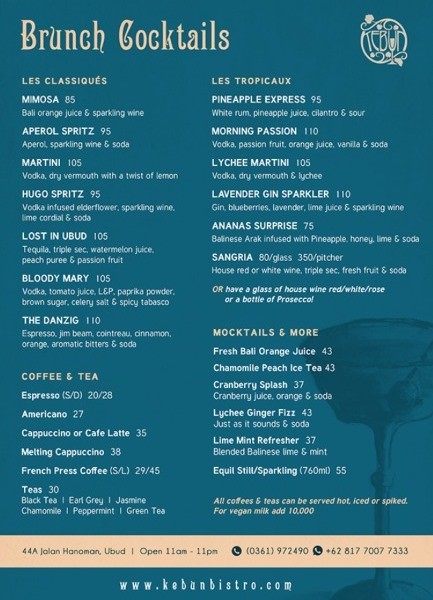 Brunch Cocktails

KEBUN

LES CLASSIQUÉS

MIMOSA 85
Bali orange juice & sparkling wine

APEROL SPRITZ 95
Aperol, sparkling wine & soda

MARTINI 105
Vodka, dry vermouth with a twist of lemon

HUGO SPRITZ 95
Vodka infused elderflower, sparkling wine, lime cordial & soda

LOST IN UBUD 105
Tequila, triple sec, watermelon juice, peach puree & passion fruit

BLOODY MARY 105
Vodka, tomato juice, L&P, paprika powder, brown sugar, celery salt & spicy tabasco

THE DANZIG 110
Espresso, jim beam, cointreau, cinnamon, orange, aromatic bitters & soda

COFFEE & TEA

Espresso (S/D) 20/28

Americano 27

Cappuccino or Cafe Latte 35

Melting Cappuccino 38

French Press Coffee (S/L) 29/45

Teas 30
Black Tea | Earl Grey | Jasmine
Chamomile | Peppermint | Green Tea

LES TROPICAUX

PINEAPPLE EXPRESS 95
White rum, pineapple juice, cilantro & sour

MORNING PASSION 110
Vodka, passion fruit, orange juice, vanilla & soda

LYCHEE MARTINI 105
Vodka, dry vermouth & lychee

LAVENDER GIN SPARKLER 110
Gin, blueberries, lavender, lime juice & sparkling wine

ANANAS SURPRISE 75
Balinese Arak infused with Pineapple, honey, lime & soda

SANGRIA 80/glass 350/pitcher
House red or white wine, triple sec, fresh fruit & soda

OR have a glass of house wine red/white/rose or a bottle of Prosecco!

MOCKTAILS & MORE

Fresh Bali Orange Juice 43

Chamomile Peach Ice Tea 43

Cranberry Splash 37
Cranberry juice, orange & soda

Lychee Ginger Fizz 43
Just as it sounds & soda

Lime Mint Refresher 37
Blended Balinese lime & mint

Equil Still/Sparkling (760ml) 55

All coffees & teas can be served hot, iced or spiked. For vegan milk add 10,000

44A Jalan Hanoman, Ubud | Open 11am - 11pm (0361) 972490 +62 817 7007 7333

www.kebunbistro.com